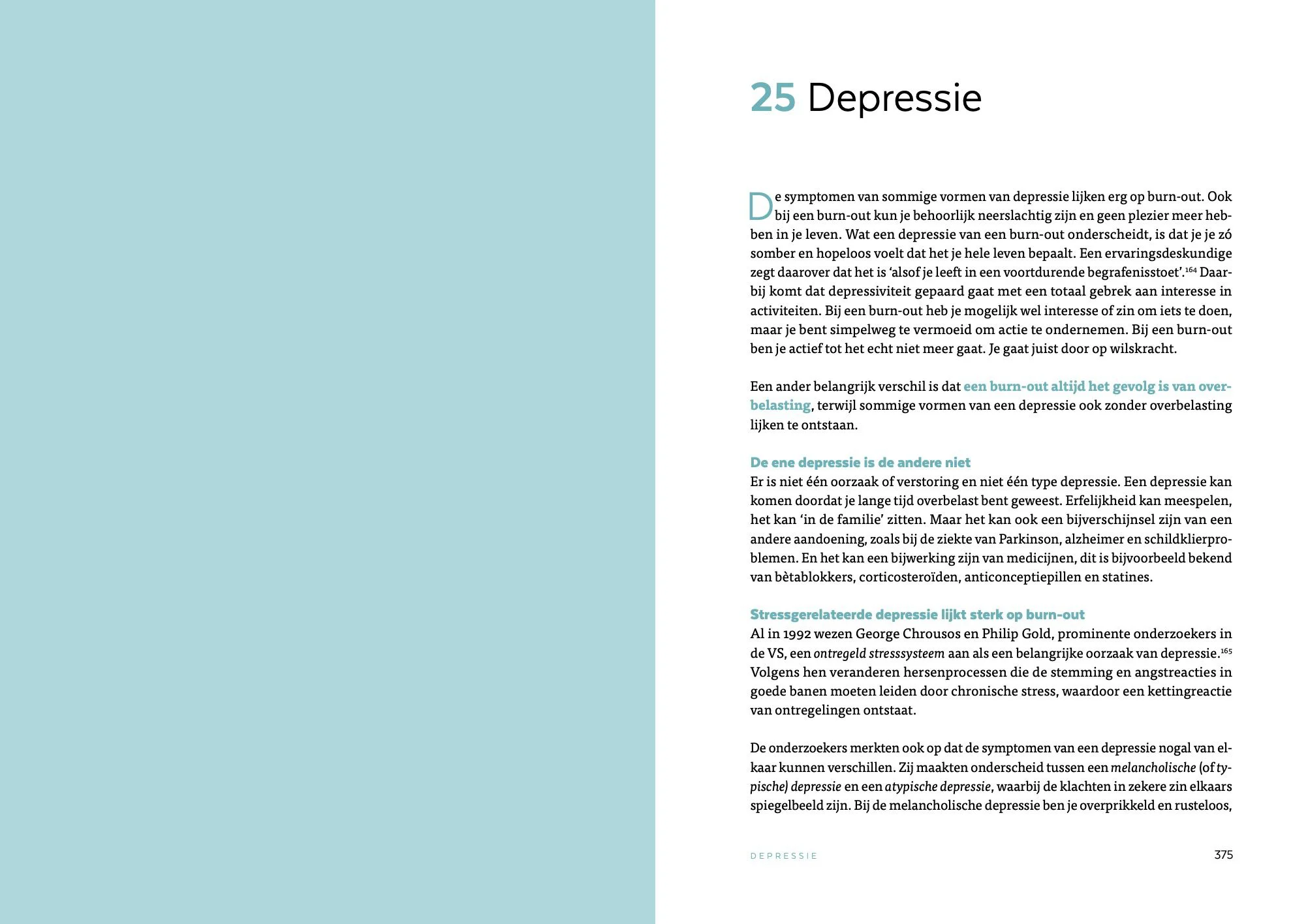 25 Depressie

De symptomen van sommige vormen van depressie lijken erg op burn-out. Ook bij een burn-out kun je behoorlijk neerslachtig zijn en geen plezier meer hebben in je leven. Wat een depressie van een burn-out onderscheidt, is dat je je zó somber en hopeloos voelt dat het je hele leven bepaalt. Een ervaringsdeskundige zegt daarover dat het is 'alsof je leeft in een voortdurende begrafenisstoet'.$^{164}$ Daarbij komt dat depressiviteit gepaard gaat met een totaal gebrek aan interesse in activiteiten. Bij een burn-out heb je mogelijk wel interesse of zin om iets te doen, maar je bent simpelweg te vermoeid om actie te ondernemen. Bij een burn-out ben je actief tot het echt niet meer gaat. Je gaat juist door op wilskracht.

Een ander belangrijk verschil is dat een burn-out altijd het gevolg is van overbelasting, terwijl sommige vormen van een depressie ook zonder overbelasting lijken te ontstaan.

De ene depressie is de andere niet
Er is niet één oorzaak of verstoring en niet één type depressie. Een depressie kan komen doordat je lange tijd overbelast bent geweest. Erfelijkheid kan meespelen, het kan 'in de familie' zitten. Maar het kan ook een bijverschijnsel zijn van een andere aandoening, zoals bij de ziekte van Parkinson, alzheimer en schildklierproblemen. En het kan een bijwerking zijn van medicijnen, dit is bijvoorbeeld bekend van bètablokkers, corticosteroïden, anticonceptiepillen en statines.

Stressgerelateerde depressie lijkt sterk op burn-out
Al in 1992 wezen George Chrousos en Philip Gold, prominente onderzoekers in de VS, een ontregeld stresssysteem aan als een belangrijke oorzaak van depressie.$^{165}$ Volgens hen veranderen hersenprocessen die de stemming en angstreacties in goede banen moeten leiden door chronische stress, waardoor een kettingreactie van ontregelingen ontstaat.

De onderzoekers merkten ook op dat de symptomen van een depressie nogal van elkaar kunnen verschillen. Zij maakten onderscheid tussen een melancholische (of typische) depressie en een atypische depressie, waarbij de klachten in zekere zin elkaars spiegelbeeld zijn. Bij de melancholische depressie ben je overprikkeld en rusteloos,

DEPRESSIE 375